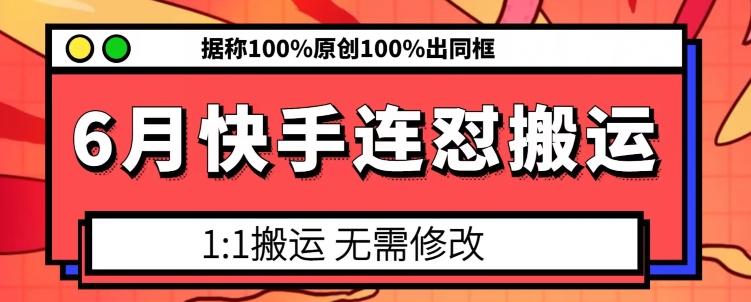 据称100%原创100%出同框

6月快手连怼搬运

1:1搬运 无需修改